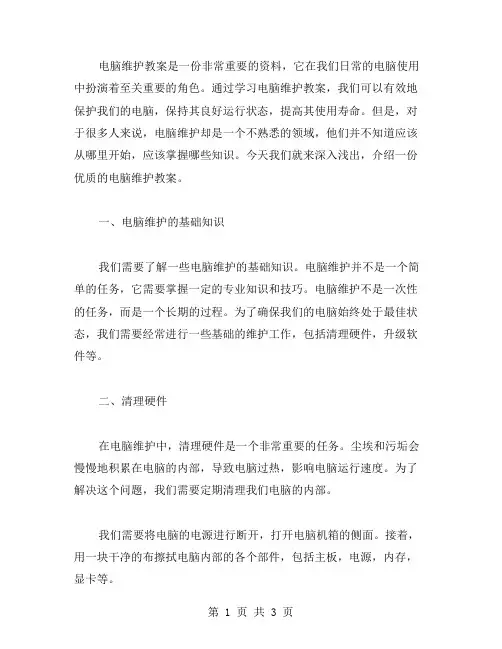 电脑维护教案是一份非常重要的资料，它在我们日常的电脑使用中扮演着至关重要的角色。通过学习电脑维护教案，我们可以有效地保护我们的电脑，保持其良好运行状态，提高其使用寿命。但是，对于很多人来说，电脑维护却是一个不熟悉的领域，他们并不知道应该从哪里开始，应该掌握哪些知识。今天我们就来深入浅出，介绍一份优质的电脑维护教案。

一、电脑维护的基础知识

我们需要了解一些电脑维护的基础知识。电脑维护并不是一个简单的任务，它需要掌握一定的专业知识和技巧。电脑维护不是一次性的任务，而是一个长期的过程。为了确保我们的电脑始终处于最佳状态，我们需要经常进行一些基础的维护工作，包括清理硬件，升级软件等。

二、清理硬件

在电脑维护中，清理硬件是一个非常重要的任务。尘埃和污垢会慢慢地积累在电脑的内部，导致电脑过热，影响电脑运行速度。为了解决这个问题，我们需要定期清理我们电脑的内部。

我们需要将电脑的电源进行断开，打开电脑机箱的侧面。接着，用一块干净的布擦拭电脑内部的各个部件，包括主板，电源，内存，显卡等。

第 1 页 共 3 页